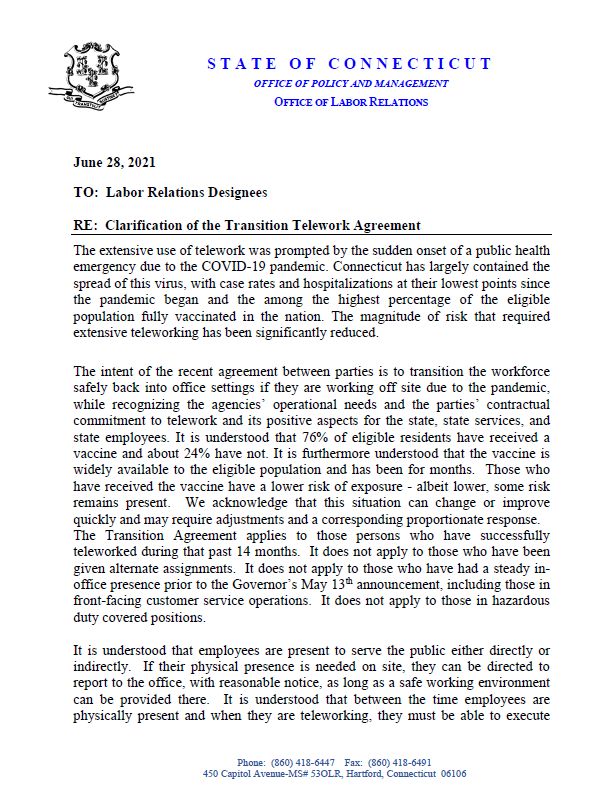 STATE OF CONNECTICUT
OFFICE OF POLICY AND MANAGEMENT
OFFICE OF LABOR RELATIONS

June 28, 2021

TO: Labor Relations Designees

RE: Clarification of the Transition Telework Agreement

The extensive use of telework was prompted by the sudden onset of a public health emergency due to the COVID-19 pandemic. Connecticut has largely contained the spread of this virus, with case rates and hospitalizations at their lowest points since the pandemic began and the among the highest percentage of the eligible population fully vaccinated in the nation. The magnitude of risk that required extensive teleworking has been significantly reduced.

The intent of the recent agreement between parties is to transition the workforce safely back into office settings if they are working off site due to the pandemic, while recognizing the agencies' operational needs and the parties' contractual commitment to telework and its positive aspects for the state, state services, and state employees. It is understood that 76% of eligible residents have received a vaccine and about 24% have not. It is furthermore understood that the vaccine is widely available to the eligible population and has been for months. Those who have received the vaccine have a lower risk of exposure - albeit lower, some risk remains present. We acknowledge that this situation can change or improve quickly and may require adjustments and a corresponding proportionate response. The Transition Agreement applies to those persons who have successfully teleworked during that past 14 months. It does not apply to those who have been given alternate assignments. It does not apply to those who have had a steady in-office presence prior to the Governor's May 13$^{th}$ announcement, including those in front-facing customer service operations. It does not apply to those in hazardous duty covered positions.

It is understood that employees are present to serve the public either directly or indirectly. If their physical presence is needed on site, they can be directed to report to the office, with reasonable notice, as long as a safe working environment can be provided there. It is understood that between the time employees are physically present and when they are teleworking, they must be able to execute

Phone: (860) 418-6447 Fax: (860) 418-6491
450 Capitol Avenue-MS# 53OLR, Hartford, Connecticut 06106